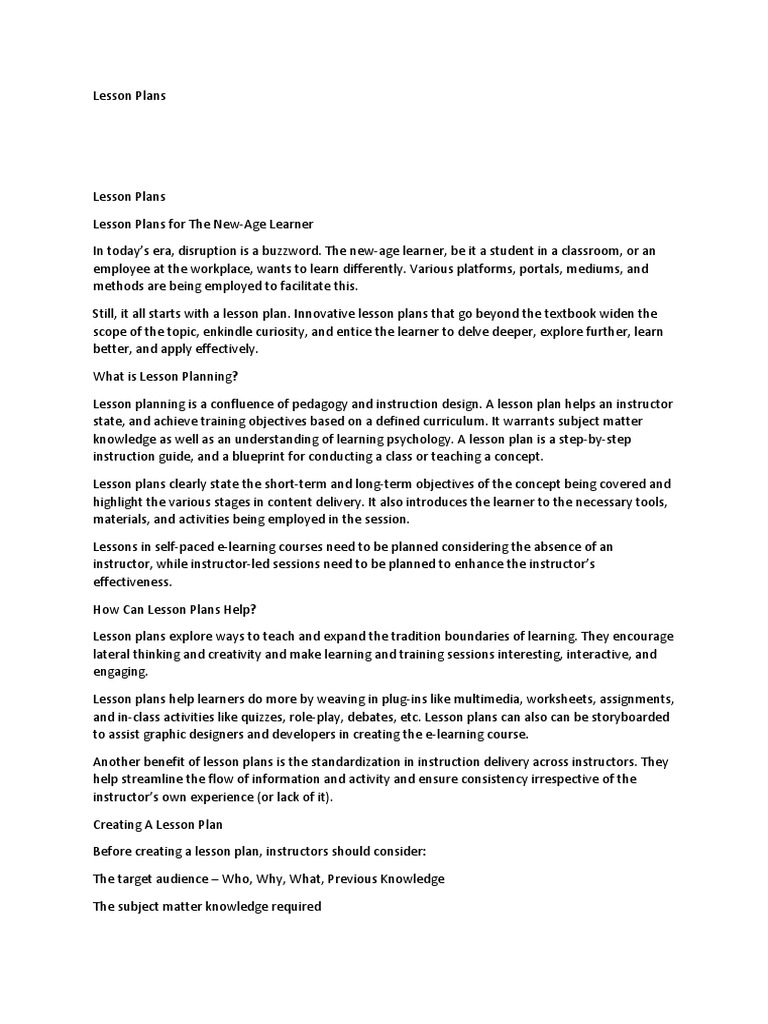 Lesson Plans

Lesson Plans

Lesson Plans for The New-Age Learner

In today's era, disruption is a buzzword. The new-age learner, be it a student in a classroom, or an employee at the workplace, wants to learn differently. Various platforms, portals, mediums, and methods are being employed to facilitate this.

Still, it all starts with a lesson plan. Innovative lesson plans that go beyond the textbook widen the scope of the topic, enkindle curiosity, and entice the learner to delve deeper, explore further, learn better, and apply effectively.

What is Lesson Planning?

Lesson planning is a confluence of pedagogy and instruction design. A lesson plan helps an instructor state, and achieve training objectives based on a defined curriculum. It warrants subject matter knowledge as well as an understanding of learning psychology. A lesson plan is a step-by-step instruction guide, and a blueprint for conducting a class or teaching a concept.

Lesson plans clearly state the short-term and long-term objectives of the concept being covered and highlight the various stages in content delivery. It also introduces the learner to the necessary tools, materials, and activities being employed in the session.

Lessons in self-paced e-learning courses need to be planned considering the absence of an instructor, while instructor-led sessions need to be planned to enhance the instructor's effectiveness.

How Can Lesson Plans Help?

Lesson plans explore ways to teach and expand the tradition boundaries of learning. They encourage lateral thinking and creativity and make learning and training sessions interesting, interactive, and engaging.

Lesson plans help learners do more by weaving in plug-ins like multimedia, worksheets, assignments, and in-class activities like quizzes, role-play, debates, etc. Lesson plans can also can be storyboarded to assist graphic designers and developers in creating the e-learning course.

Another benefit of lesson plans is the standardization in instruction delivery across instructors. They help streamline the flow of information and activity and ensure consistency irrespective of the instructor's own experience (or lack of it).

Creating A Lesson Plan

Before creating a lesson plan, instructors should consider:

The target audience – Who, Why, What, Previous Knowledge

The subject matter knowledge required